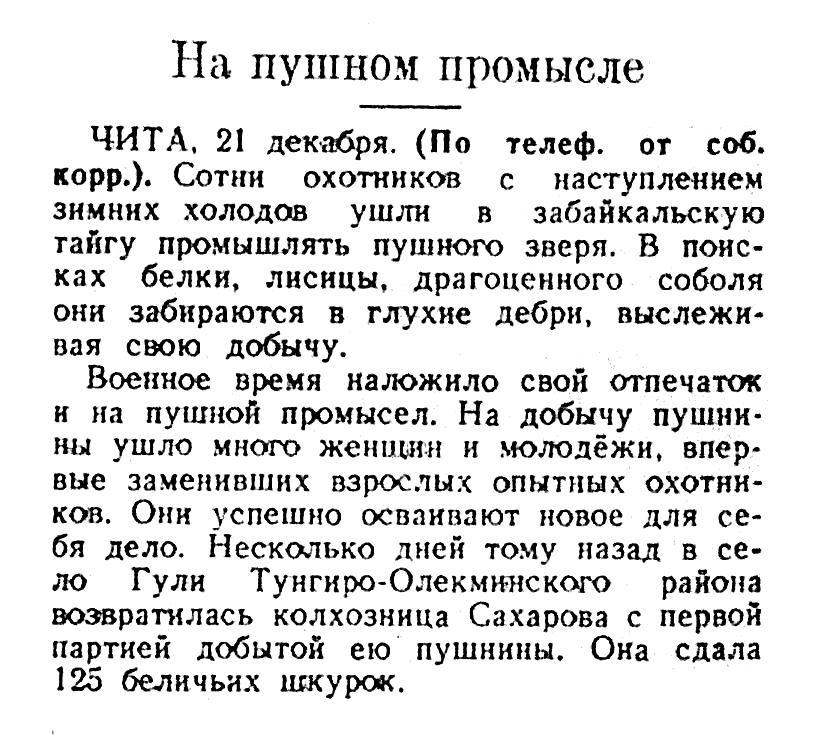 На пушном промысле

ЧИТА, 21 декабря. (По телеф. от соб. корр.). Сотни охотников с наступлением зимних холодов ушли в забайкальскую тайгу промышлять пушного зверя. В поисках белки, лисицы, драгоценного соболя они забираются в глухие дебри, выслеживая свою добычу.

Военное время наложило свой отпечаток и на пушной промысел. На добычу пушнины ушло много женщин и молодёжи, впервые заменивших взрослых опытных охотников. Они успешно осваивают новое для себя дело. Несколько дней тому назад в село Гули Тунгиро-Олекминского района возвратилась колхозница Сахарова с первой партией добытой ею пушнины. Она сдала 125 беличьих шкурок.